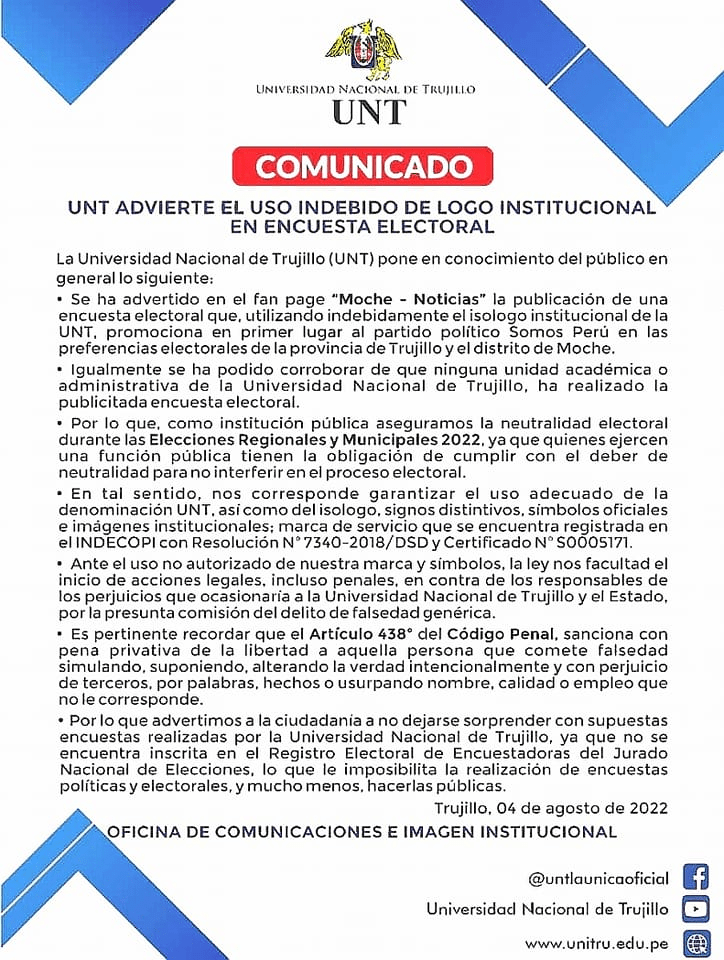 UNIVERSIDAD NACIONAL DE TRUJILLO
UNT

COMUNICADO

UNT ADVIERTE EL USO INDEBIDO DE LOGO INSTITUCIONAL EN ENCUESTA ELECTORAL

La Universidad Nacional de Trujillo (UNT) pone en conocimiento del público en general lo siguiente:

• Se ha advertido en el fan page "Moche - Noticias" la publicación de una encuesta electoral que, utilizando indebidamente el isologo institucional de la UNT, promociona en primer lugar al partido político Somos Perú en las preferencias electorales de la provincia de Trujillo y el distrito de Moche.

• Igualmente se ha podido corroborar de que ninguna unidad académica o administrativa de la Universidad Nacional de Trujillo, ha realizado la publicitada encuesta electoral.

• Por lo que, como institución pública aseguramos la neutralidad electoral durante las Elecciones Regionales y Municipales 2022, ya que quienes ejercen una función pública tienen la obligación de cumplir con el deber de neutralidad para no interferir en el proceso electoral.

• En tal sentido, nos corresponde garantizar el uso adecuado de la denominación UNT, así como del isologo, signos distintivos, símbolos oficiales e imágenes institucionales; marca de servicio que se encuentra registrada en el INDECOPI con Resolución N° 7340-2018/DSD y Certificado N° S0005171.

• Ante el uso no autorizado de nuestra marca y símbolos, la ley nos facultad el inicio de acciones legales, incluso penales, en contra de los responsables de los perjuicios que ocasionaría a la Universidad Nacional de Trujillo y el Estado, por la presunta comisión del delito de falsedad genérica.

• Es pertinente recordar que el Artículo 438° del Código Penal, sanciona con pena privativa de la libertad a aquella persona que comete falsedad simulando, suponiendo, alterando la verdad intencionalmente y con perjuicio de terceros, por palabras, hechos o usurpando nombre, calidad o empleo que no le corresponde.

• Por lo que advertimos a la ciudadanía a no dejarse sorprender con supuestas encuestas realizadas por la Universidad Nacional de Trujillo, ya que no se encuentra inscrita en el Registro Electoral de Encuestadoras del Jurado Nacional de Elecciones, lo que le imposibilita la realización de encuestas políticas y electorales, y mucho menos, hacerlas públicas.

Trujillo, 04 de agosto de 2022

OFICINA DE COMUNICACIONES E IMAGEN INSTITUCIONAL

@untlaunicaoficial
Universidad Nacional de Trujillo
www.unitru.edu.pe